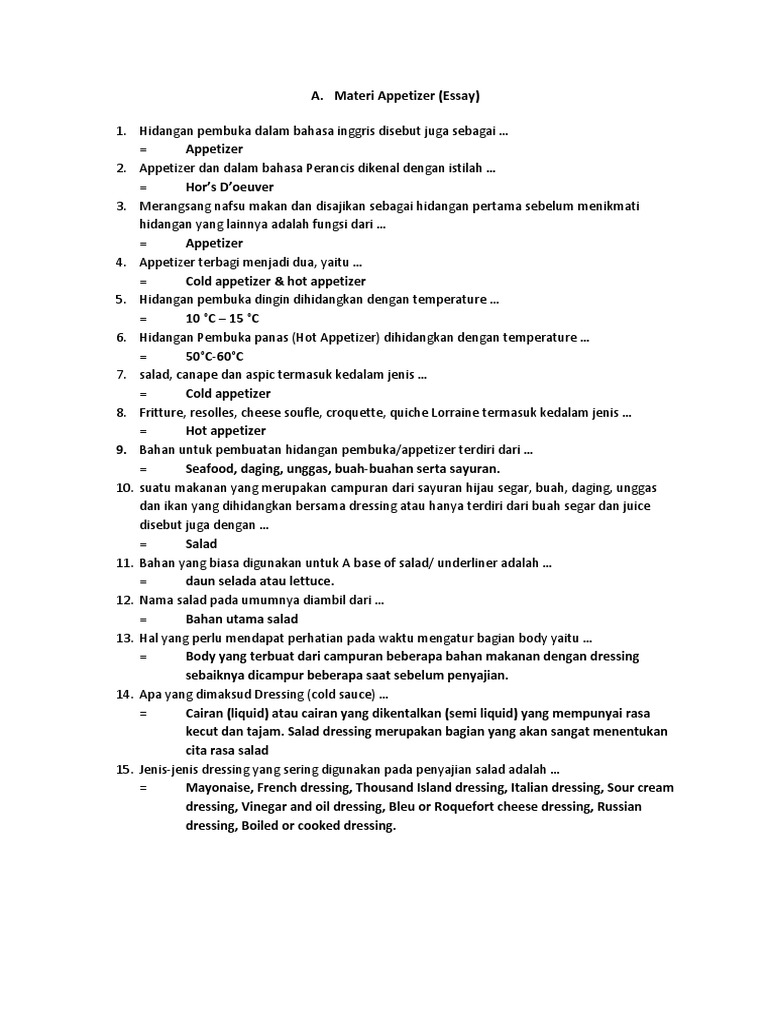 A. Materi Appetizer (Essay)

1. Hidangan pembuka dalam bahasa inggris disebut juga sebagai ...
= Appetizer
2. Appetizer dan dalam bahasa Perancis dikenal dengan istilah ...
= Hor's D'oeuver
3. Merangsang nafsu makan dan disajikan sebagai hidangan pertama sebelum menikmati hidangan yang lainnya adalah fungsi dari ...
= Appetizer
4. Appetizer terbagi menjadi dua, yaitu ...
= Cold appetizer & hot appetizer
5. Hidangan pembuka dingin dihidangkan dengan temperature ...
= 10 °C – 15 °C
6. Hidangan Pembuka panas (Hot Appetizer) dihidangkan dengan temperature ...
= 50°C-60°C
7. salad, canape dan aspic termasuk kedalam jenis ...
= Cold appetizer
8. Fritture, resolles, cheese soufle, croquette, quiche Lorraine termasuk kedalam jenis ...
= Hot appetizer
9. Bahan untuk pembuatan hidangan pembuka/appetizer terdiri dari ...
= Seafood, daging, unggas, buah-buahan serta sayuran.
10. suatu makanan yang merupakan campuran dari sayuran hijau segar, buah, daging, unggas dan ikan yang dihidangkan bersama dressing atau hanya terdiri dari buah segar dan juice disebut juga dengan ...
= Salad
11. Bahan yang biasa digunakan untuk A base of salad/ underliner adalah ...
= daun selada atau lettuce.
12. Nama salad pada umumnya diambil dari ...
= Bahan utama salad
13. Hal yang perlu mendapat perhatian pada waktu mengatur bagian body yaitu ...
= Body yang terbuat dari campuran beberapa bahan makanan dengan dressing sebaiknya dicampur beberapa saat sebelum penyajian.
14. Apa yang dimaksud Dressing (cold sauce) ...
= Cairan (liquid) atau cairan yang dikentalkan (semi liquid) yang mempunyai rasa kecut dan tajam. Salad dressing merupakan bagian yang akan sangat menentukan cita rasa salad
15. Jenis-jenis dressing yang sering digunakan pada penyajian salad adalah ...
= Mayonaise, French dressing, Thousand Island dressing, Italian dressing, Sour cream dressing, Vinegar and oil dressing, Bleu or Roquefort cheese dressing, Russian dressing, Boiled or cooked dressing.